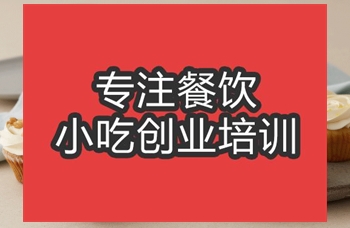 专注餐饮
小吃创业培训